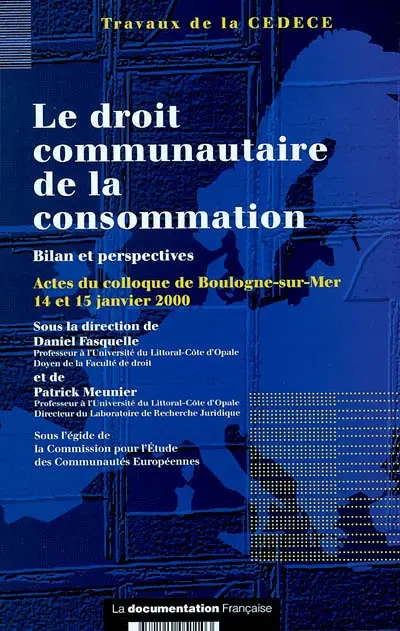 Travaux de la CEDECE

Le droit communautaire de la consommation

Bilan et perspectives

Actes du colloque de Boulogne-sur-Mer
14 et 15 janvier 2000

Sous la direction de
Daniel Fasquelle
Professeur à l'Université du Littoral-Côte d'Opale
Doyen de la Faculté de droit

et de
Patrick Meunier
Professeur à l'Université du Littoral-Côte d'Opale
Directeur du Laboratoire de Recherche Juridique

Sous l'égide de
la Commission pour l'Étude
des Communautés Européennes

La documentation Française